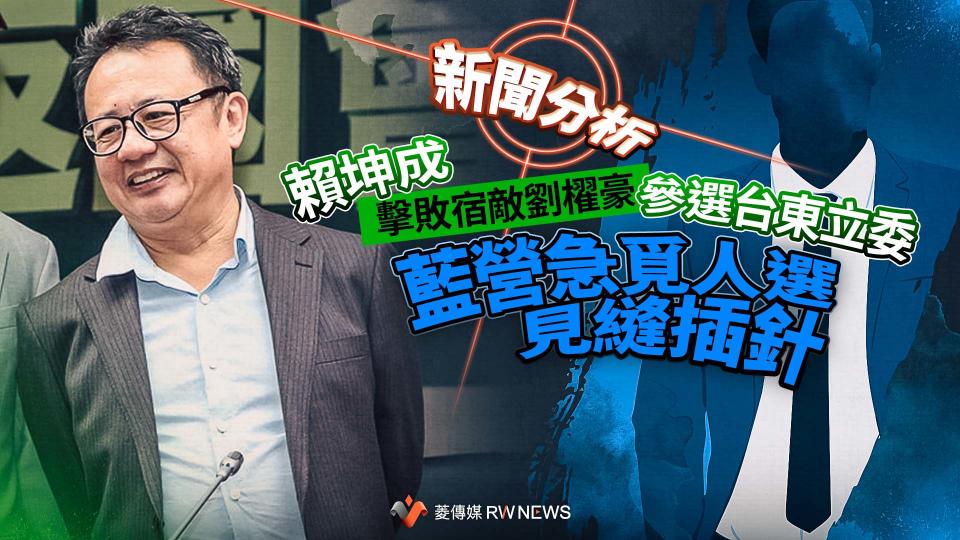 新聞分析

賴坤成

擊敗宿敵劉櫂豪

參選台東立委

藍營急覓人選

見縫插針

菱傳媒 RWNEWS